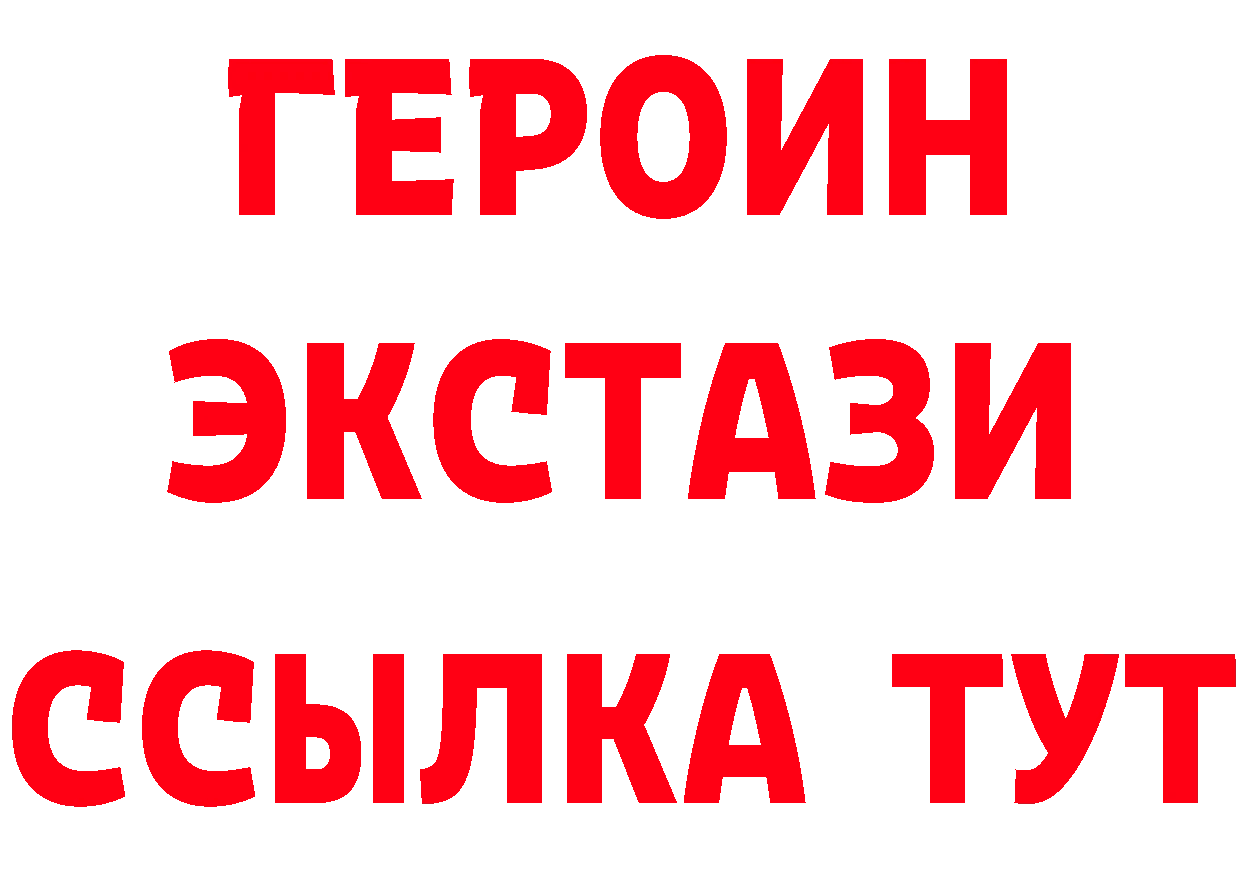 ГЕРОИН
ЭКСТАЗИ
ССЫЛКА ТУТ